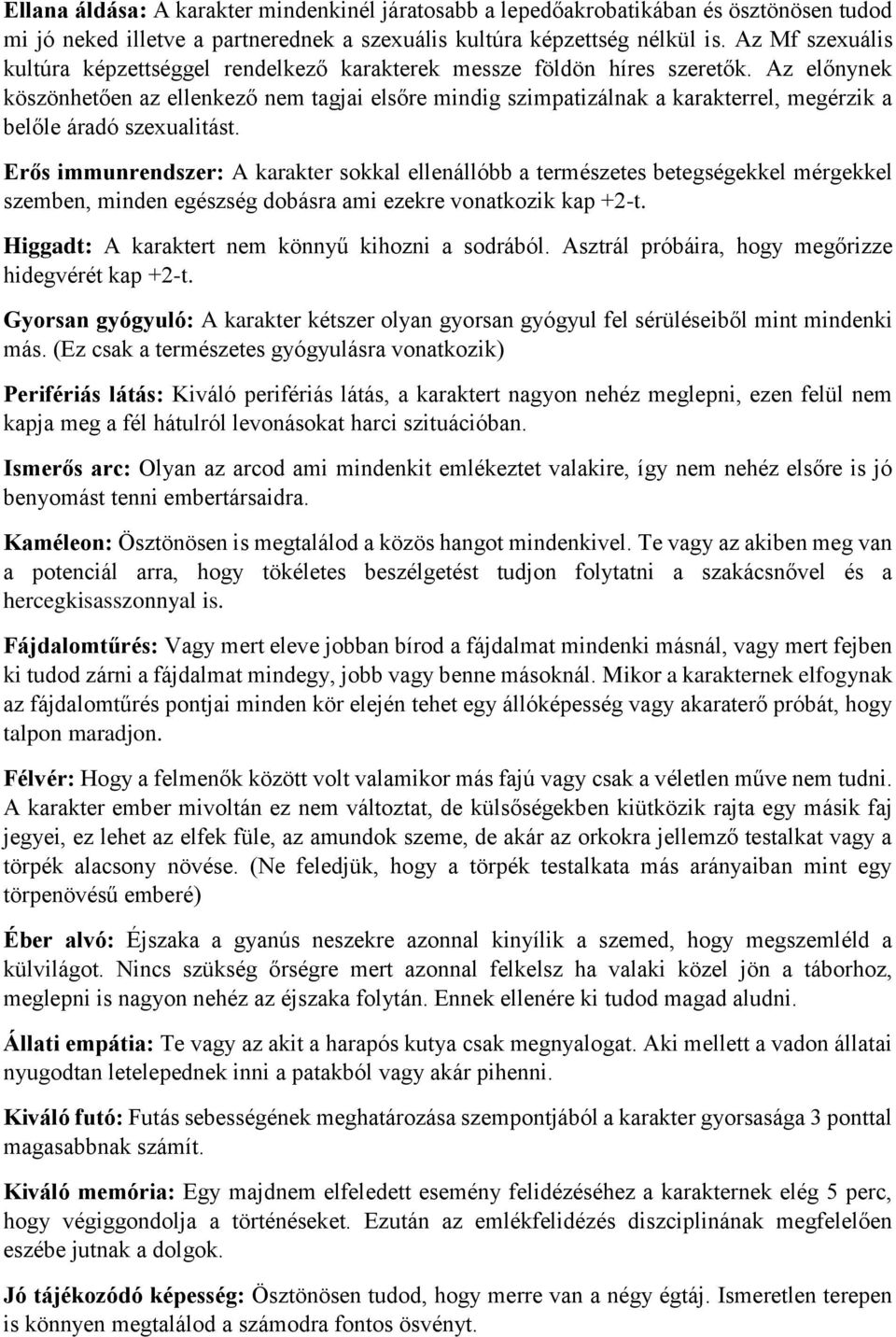 Ellana áldása: A karakter mindenkinél járatosabb a lepedőakrobatikában és ösztönösen tudod mi jó neked illetve a partnerednek a szexuális kultúra képzettség nélkül is. Az Mf szexuális kultúra képzettséggel rendelkező karakterek messze földön híres szeretők. Az előnynek köszönhetően az ellenkező nem tagjai elsőre mindig szimpatizálnak a karakterrel, megérzik a belőle áradó szexualitást.

Erős immunrendszer: A karakter sokkal ellenállóbb a természetes betegségekkel mérgekkel szemben, minden egészség dobásra ami ezekre vonatkozik kap +2-t.

Higgadt: A karaktert nem könnyű kihozni a sodrából. Asztrál próbáira, hogy megőrizze hidegvérét kap +2-t.

Gyorsan gyógyuló: A karakter kétszer olyan gyorsan gyógyul fel sérüléseiből mint mindenki más. (Ez csak a természetes gyógyulásra vonatkozik)

Perifériás látás: Kiváló perifériás látás, a karaktert nagyon nehéz meglepni, ezen felül nem kapja meg a fél hátulról levonásokat harci szituációban.

Ismerős arc: Olyan az arcod ami mindenkit emlékeztet valakire, így nem nehéz elsőre is jó benyomást tenni embertársaidra.

Kaméleon: Ösztönösen is megtalálod a közös hangot mindenkivel. Te vagy az akiben meg van a potenciál arra, hogy tökéletes beszélgetést tudjon folytatni a szakácsnővel és a hercegkisasszonnyal is.

Fájdalomtűrés: Vagy mert eleve jobban bírod a fájdalmat mindenki másnál, vagy mert fejben ki tudod zárni a fájdalmat mindegy, jobb vagy benne másoknál. Mikor a karakternek elfogynak az fájdalomtűrés pontjai minden kör elején tehet egy állóképesség vagy akaraterő próbát, hogy talpon maradjon.

Félvér: Hogy a felmenők között volt valamikor más fajú vagy csak a véletlen műve nem tudni. A karakter ember mivoltán ez nem változtat, de külsőségekben kiütközik rajta egy másik faj jegyei, ez lehet az elfek füle, az amundok szeme, de akár az orkokra jellemző testalkat vagy a törpék alacsony növése. (Ne feledjük, hogy a törpék testalkata más arányaiban mint egy törpenövésű emberé)

Éber alvó: Éjszaka a gyanús neszekre azonnal kinyílik a szemed, hogy megszemléld a külvilágot. Nincs szükség őrségre mert azonnal felkelsz ha valaki közel jön a táborhoz, meglepni is nagyon nehéz az éjszaka folytán. Ennek ellenére ki tudod magad aludni.

Állati empátia: Te vagy az akit a harapós kutya csak megnyalogat. Aki mellett a vadon állatai nyugodtan letelepednek inni a patakból vagy akár pihenni.

Kiváló futó: Futás sebességének meghatározása szempontjából a karakter gyorsasága 3 ponttal magasabbnak számít.

Kiváló memória: Egy majdnem elfeledett esemény felidézéséhez a karakternek elég 5 perc, hogy végiggondolja a történéseket. Ezután az emlékfelidézés diszciplinának megfelelően eszébe jutnak a dolgok.

Jó tájékozódó képesség: Ösztönösen tudod, hogy merre van a négy égtáj. Ismeretlen terepen is könnyen megtalálod a számodra fontos ösvényt.